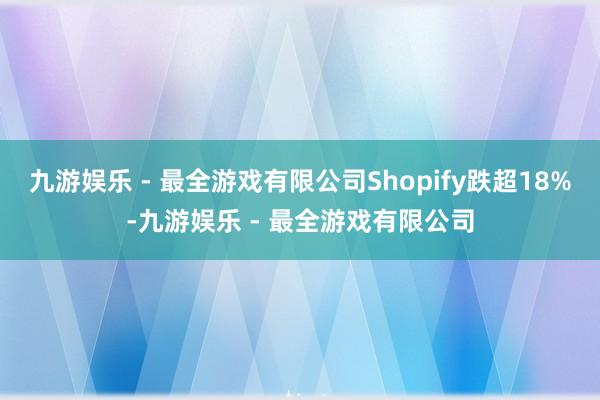 九游娱乐 - 最全游戏有限公司Shopify跌超18%-九游娱乐 - 最全游戏有限公司